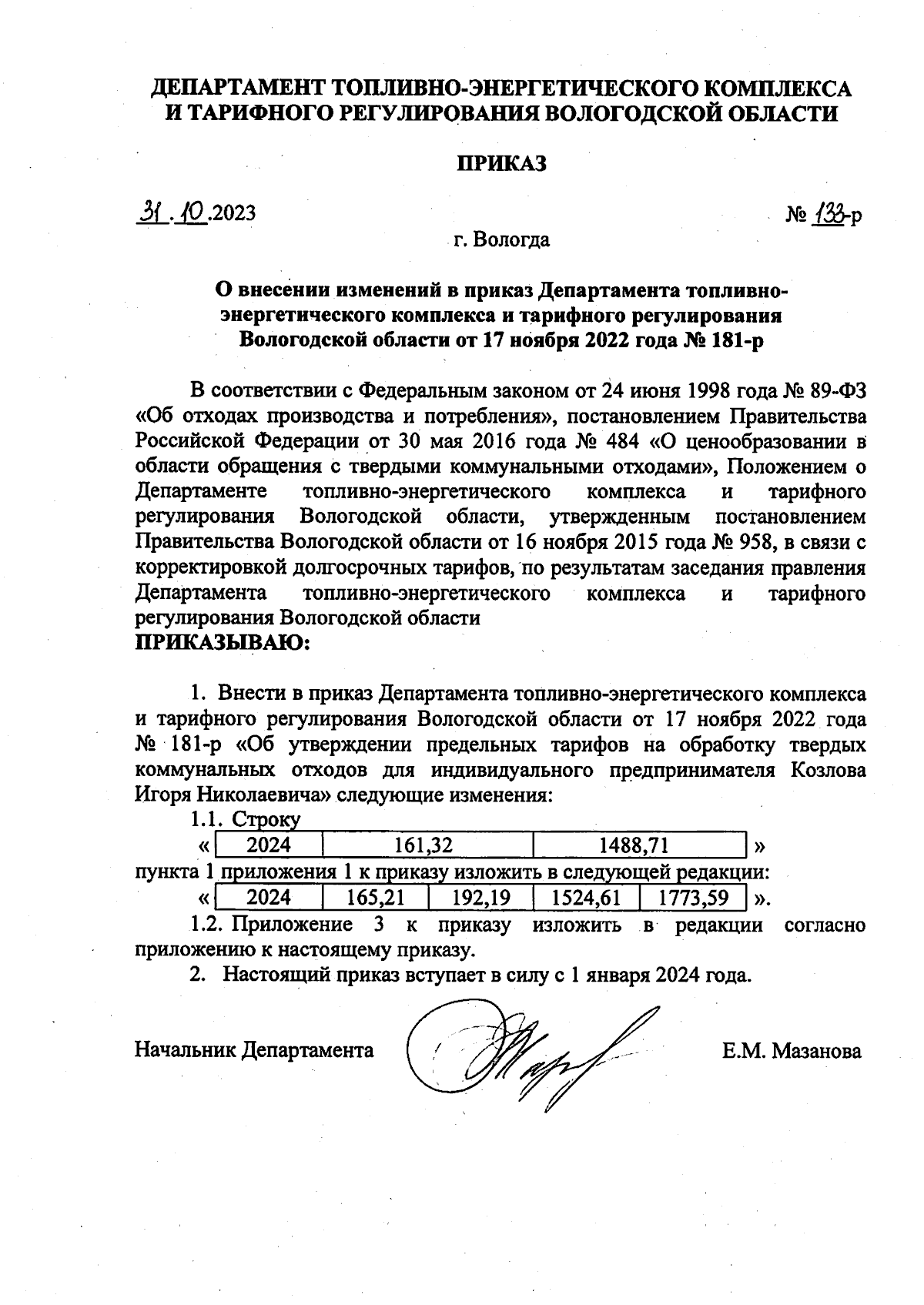 ДЕПАРТАМЕНТ ТОПЛИВНО-ЭНЕРГЕТИЧЕСКОГО КОМПЛЕКСА И ТАРИФНОГО РЕГУЛИРОВАНИЯ ВОЛОГОДСКОЙ ОБЛАСТИ

ПРИКАЗ

31.10.2023 № 133-р

г. Вологда

О внесении изменений в приказ Департамента топливно-энергетического комплекса и тарифного регулирования Вологодской области от 17 ноября 2022 года № 181-р

В соответствии с Федеральным законом от 24 июня 1998 года № 89-ФЗ «Об отходах производства и потребления», постановлением Правительства Российской Федерации от 30 мая 2016 года № 484 «О ценообразовании в области обращения с твердыми коммунальными отходами», Положением о Департаменте топливно-энергетического комплекса и тарифного регулирования Вологодской области, утвержденным постановлением Правительства Вологодской области от 16 ноября 2015 года № 958, в связи с корректировкой долгосрочных тарифов, по результатам заседания правления Департамента топливно-энергетического комплекса и тарифного регулирования Вологодской области
ПРИКАЗЫВАЮ:

1. Внести в приказ Департамента топливно-энергетического комплекса и тарифного регулирования Вологодской области от 17 ноября 2022 года № 181-р «Об утверждении предельных тарифов на обработку твердых коммунальных отходов для индивидуального предпринимателя Козлова Игоря Николаевича» следующие изменения:

1.1. Строку

«
| 2024 | 161,32 | 1488,71 |
|---|---|---|
»

пункта 1 приложения 1 к приказу изложить в следующей редакции:

«
| 2024 | 165,21 | 192,19 | 1524,61 | 1773,59 |
|---|---|---|---|---|
».

1.2. Приложение 3 к приказу изложить в редакции согласно приложению к настоящему приказу.

2. Настоящий приказ вступает в силу с 1 января 2024 года.

Начальник Департамента Е.М. Мазанова